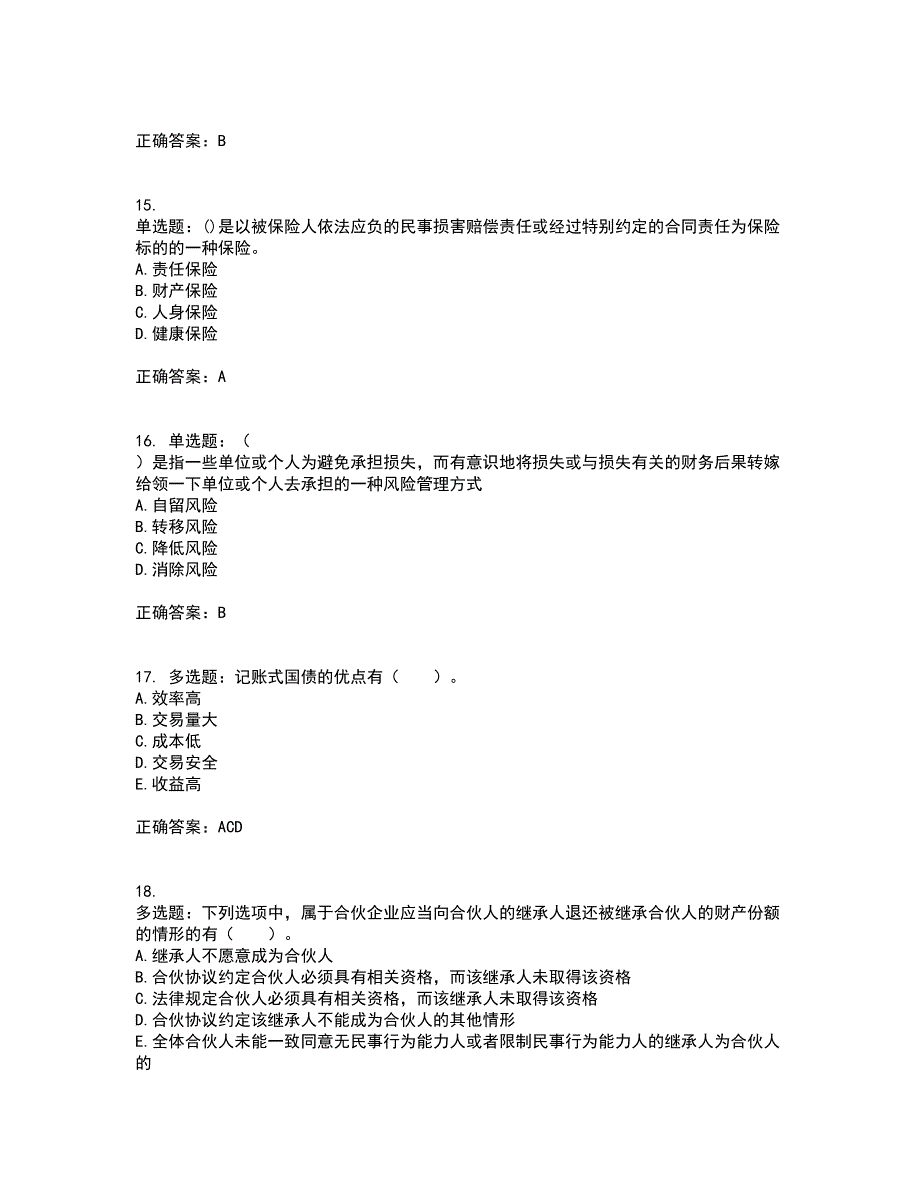 正确答案：B

15.
单选题：()是以被保险人依法应负的民事损害赔偿责任或经过特别约定的合同责任为保险标的的一种保险。
A.责任保险
B.财产保险
C.人身保险
D.健康保险

正确答案：A

16. 单选题：（
）是指一些单位或个人为避免承担损失，而有意识地将损失或与损失有关的财务后果转嫁给领一下单位或个人去承担的一种风险管理方式
A.自留风险
B.转移风险
C.降低风险
D.消除风险

正确答案：B

17. 多选题：记账式国债的优点有（　　）。
A.效率高
B.交易量大
C.成本低
D.交易安全
E.收益高

正确答案：ACD

18.
多选题：下列选项中，属于合伙企业应当向合伙人的继承人退还被继承合伙人的财产份额的情形的有（　　）。
A.继承人不愿意成为合伙人
B.合伙协议约定合伙人必须具有相关资格，而该继承人未取得该资格
C.法律规定合伙人必须具有相关资格，而该继承人未取得该资格
D.合伙协议约定该继承人不能成为合伙人的其他情形
E.全体合伙人未能一致同意无民事行为能力人或者限制民事行为能力人的继承人为合伙人的